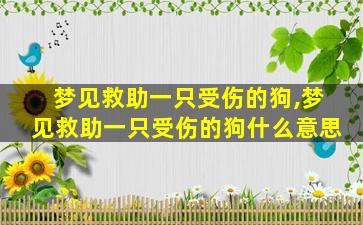 梦见救助一只受伤的狗,梦见救助一只受伤的狗什么意思